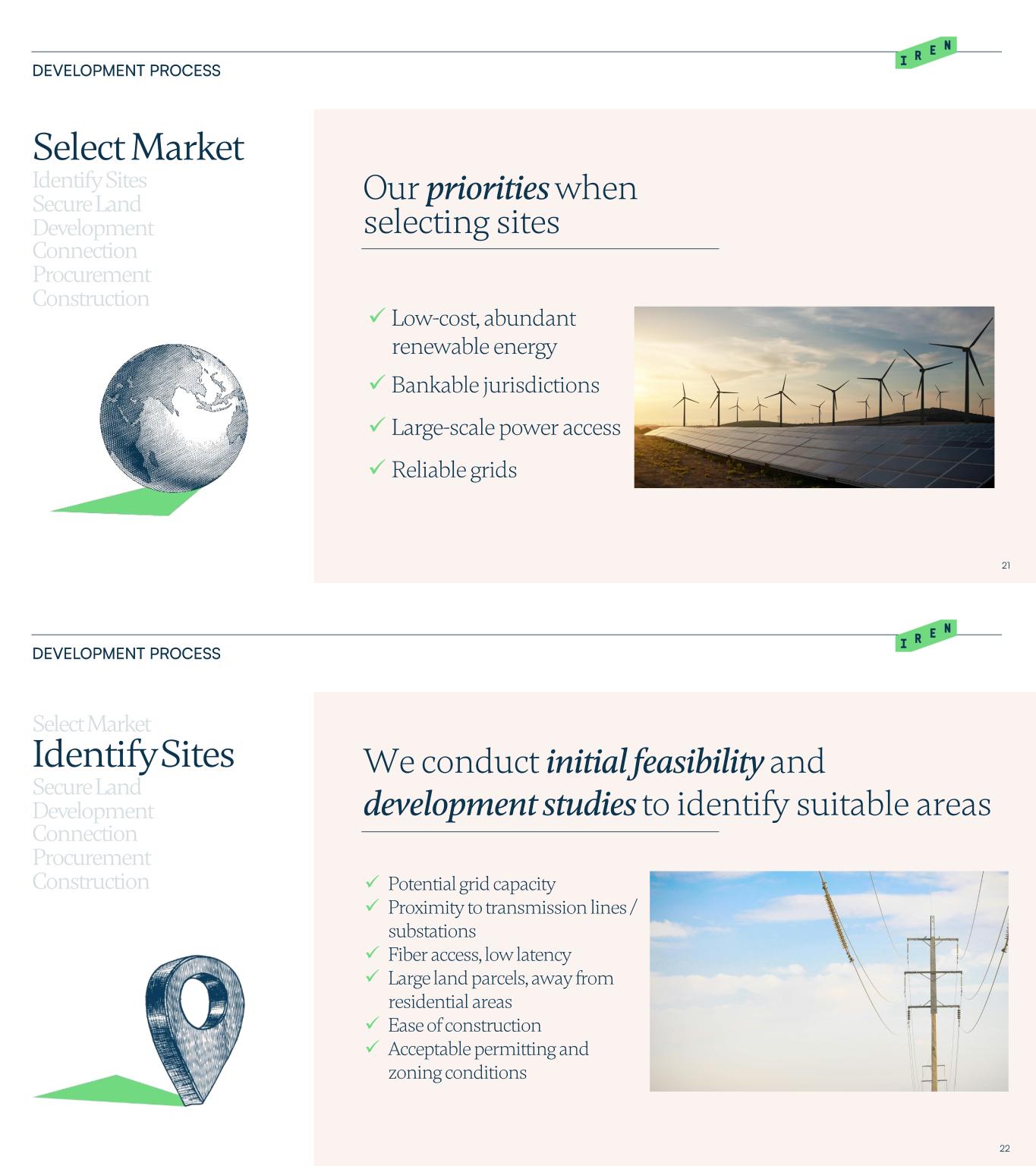 DEVELOPMENT PROCESS

IREN

Select Market
Identify Sites
Secure Land
Development
Connection
Procurement
Construction

Our priorities when selecting sites

✓ Low-cost, abundant renewable energy
✓ Bankable jurisdictions
✓ Large-scale power access
✓ Reliable grids

21

DEVELOPMENT PROCESS

IREN

Select Market
Identify Sites
Secure Land
Development
Connection
Procurement
Construction

We conduct initial feasibility and development studies to identify suitable areas

✓ Potential grid capacity
✓ Proximity to transmission lines / substations
✓ Fiber access, low latency
✓ Large land parcels, away from residential areas
✓ Ease of construction
✓ Acceptable permitting and zoning conditions

22